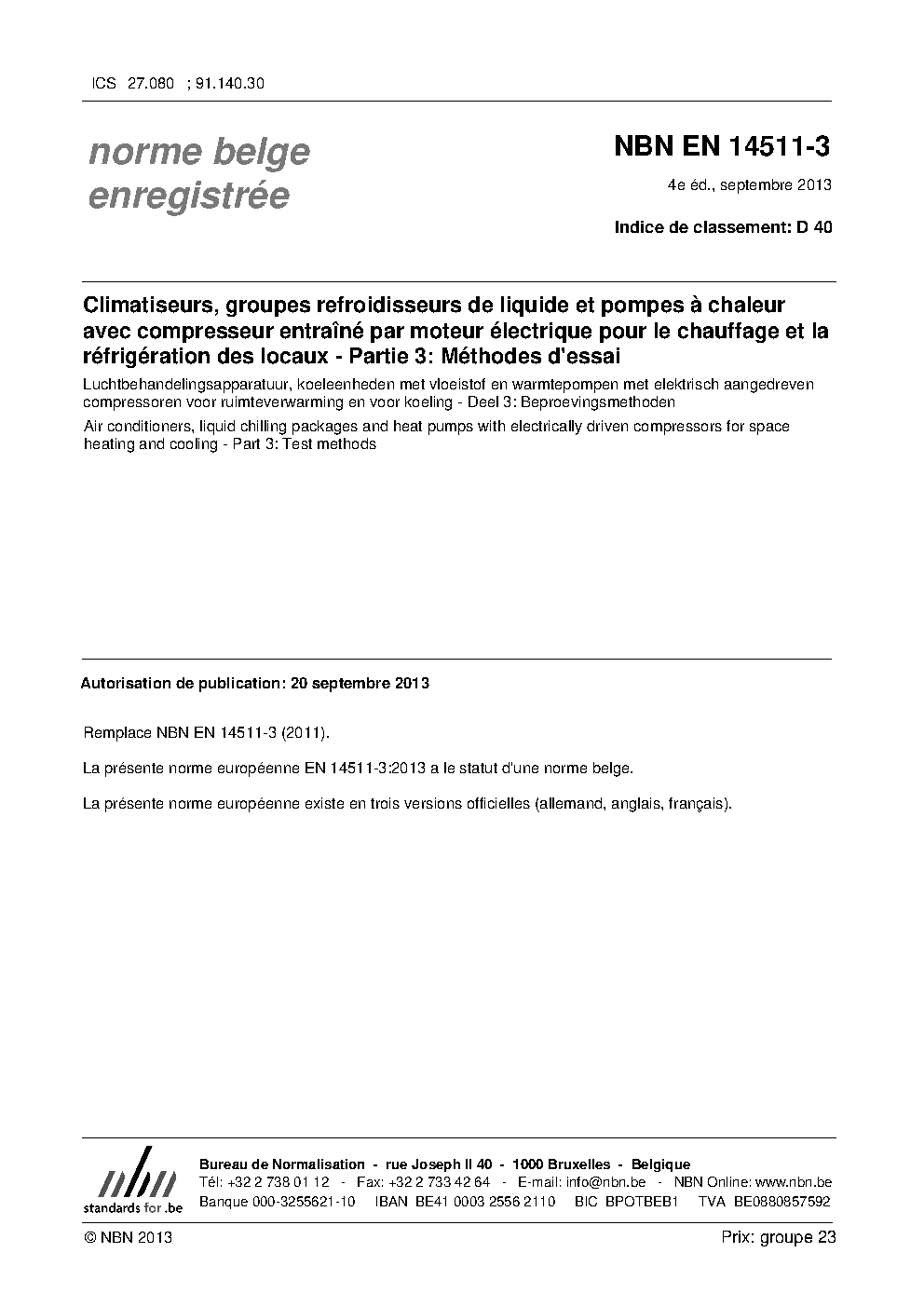 ICS 27.080 ; 91.140.30

norme belge enregistrée

NBN EN 14511-3

4e éd., septembre 2013

Indice de classement: D 40

Climatiseurs, groupes refroidisseurs de liquide et pompes à chaleur avec compresseur entraîné par moteur électrique pour le chauffage et la réfrigération des locaux - Partie 3: Méthodes d'essai

Luchtbehandelingsapparatuur, koeleenheden met vloeistof en warmtepompen met elektrisch aangedreven compressoren voor ruimteverwarming en voor koeling - Deel 3: Beproevingsmethoden

Air conditioners, liquid chilling packages and heat pumps with electrically driven compressors for space heating and cooling - Part 3: Test methods

Autorisation de publication: 20 septembre 2013

Remplace NBN EN 14511-3 (2011).

La présente norme européenne EN 14511-3:2013 a le statut d'une norme belge.

La présente norme européenne existe en trois versions officielles (allemand, anglais, français).

nbn
standards for .be

Bureau de Normalisation - rue Joseph II 40 - 1000 Bruxelles - Belgique
Tél: +32 2 738 01 12 - Fax: +32 2 733 42 64 - E-mail: info@nbn.be - NBN Online: www.nbn.be
Banque 000-3255621-10 IBAN BE41 0003 2556 2110 BIC BPOTBEB1 TVA BE0880857592

© NBN 2013

Prix: groupe 23